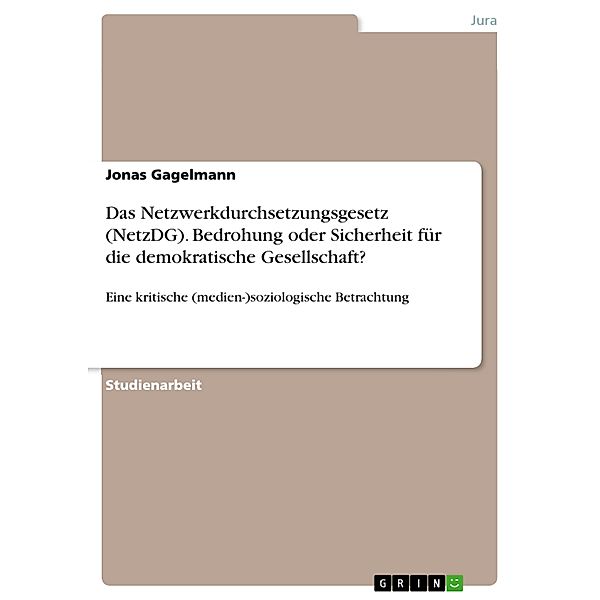 Jura

Jonas Gagelmann

Das Netzwerkdurchsetzungsgesetz (NetzDG). Bedrohung oder Sicherheit für die demokratische Gesellschaft?

Eine kritische (medien-)soziologische Betrachtung

Studienarbeit

GRIN